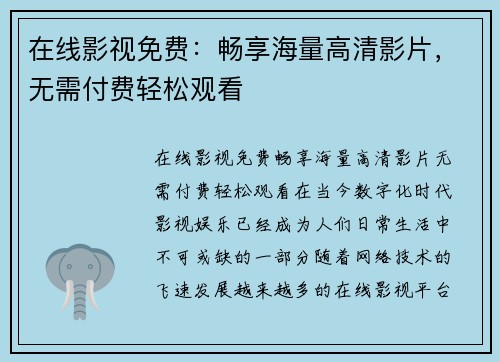 在线影视免费：畅享海量高清影片，无需付费轻松观看

在线影视免费畅享海量高清影片无需付费轻松观看在当今数字化时代影视娱乐已经成为人们日常生活中不可或缺的一部分随着网络技术的飞速发展越来越多的在线影视平台